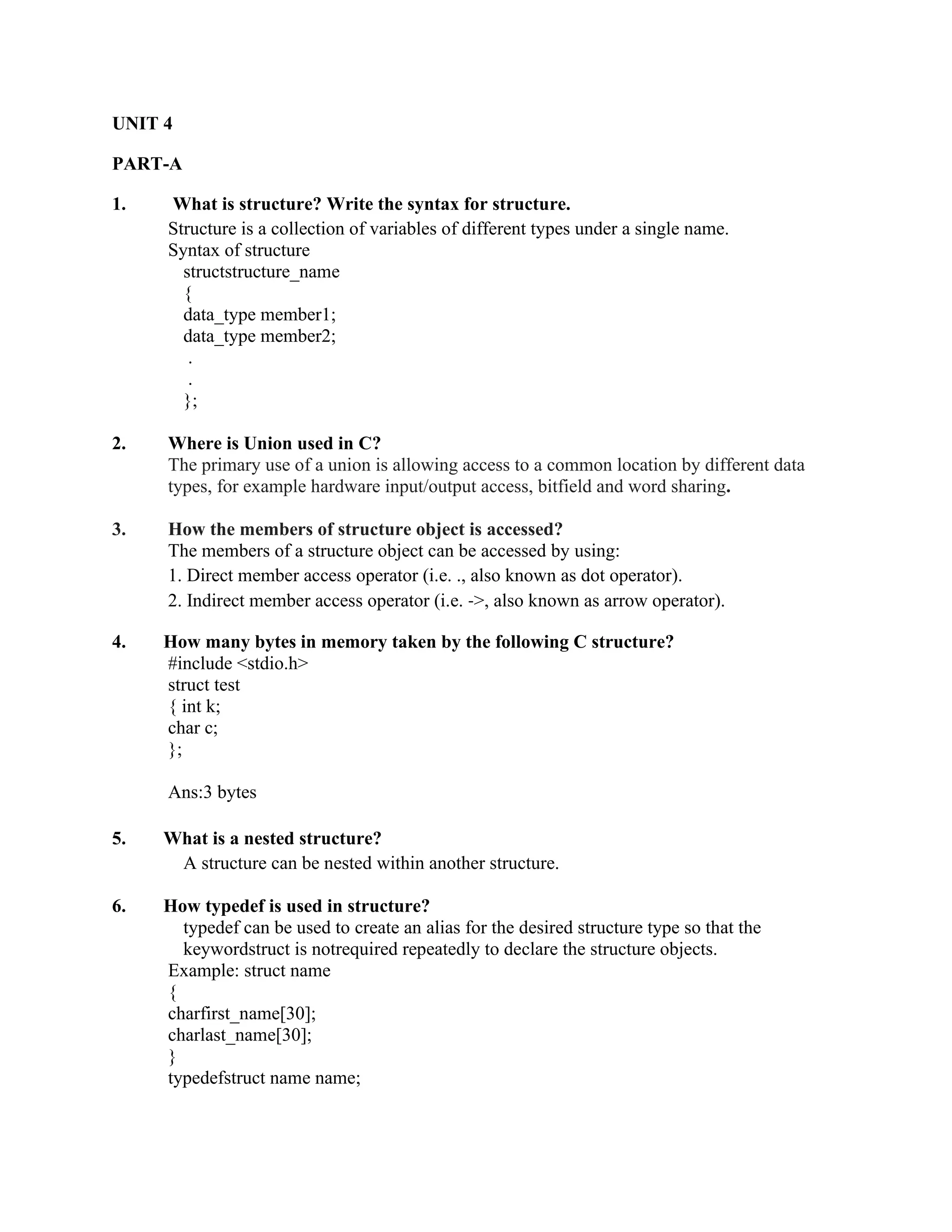 UNIT 4

PART-A

1. What is structure? Write the syntax for structure.
Structure is a collection of variables of different types under a single name.
Syntax of structure
structstructure_name
{
data_type member1;
data_type member2;
.
.
};

2. Where is Union used in C?
The primary use of a union is allowing access to a common location by different data types, for example hardware input/output access, bitfield and word sharing.

3. How the members of structure object is accessed?
The members of a structure object can be accessed by using:
1. Direct member access operator (i.e. ., also known as dot operator).
2. Indirect member access operator (i.e. ->, also known as arrow operator).

4. How many bytes in memory taken by the following C structure?
#include <stdio.h>
struct test
{ int k;
char c;
};

Ans:3 bytes

5. What is a nested structure?
A structure can be nested within another structure.

6. How typedef is used in structure?
typedef can be used to create an alias for the desired structure type so that the keywordstruct is notrequired repeatedly to declare the structure objects.
Example: struct name
{
charfirst_name[30];
charlast_name[30];
}
typedefstruct name name;